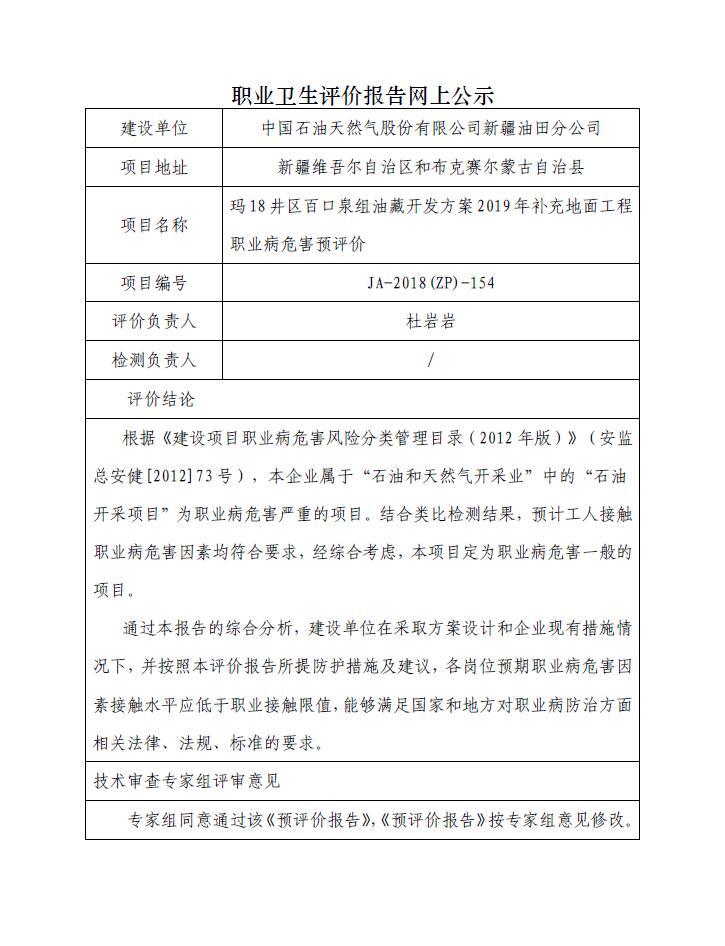 职业卫生评价报告网上公示

| 建设单位 | 中国石油天然气股份有限公司新疆油田分公司 |
|---|---|
| 项目地址 | 新疆维吾尔自治区和布克赛尔蒙古自治县 |
| 项目名称 | 玛18井区百口泉组油藏开发方案2019年补充地面工程职业病危害预评价 |
| 项目编号 | JA-2018(ZP)-154 |
| 评价负责人 | 杜岩岩 |
| 检测负责人 | / |

评价结论

根据《建设项目职业病危害风险分类管理目录（2012年版）》（安监总安健[2012]73号），本企业属于“石油和天然气开采业”中的“石油开采项目”为职业病危害严重的项目。结合类比检测结果，预计工人接触职业病危害因素均符合要求，经综合考虑，本项目定为职业病危害一般的项目。

通过本报告的综合分析，建设单位在采取方案设计和企业现有措施情况下，并按照本评价报告所提防护措施及建议，各岗位预期职业病危害因素接触水平应低于职业接触限值，能够满足国家和地方对职业病防治方面相关法律、法规、标准的要求。

技术审查专家组评审意见

专家组同意通过该《预评价报告》,《预评价报告》按专家组意见修改。